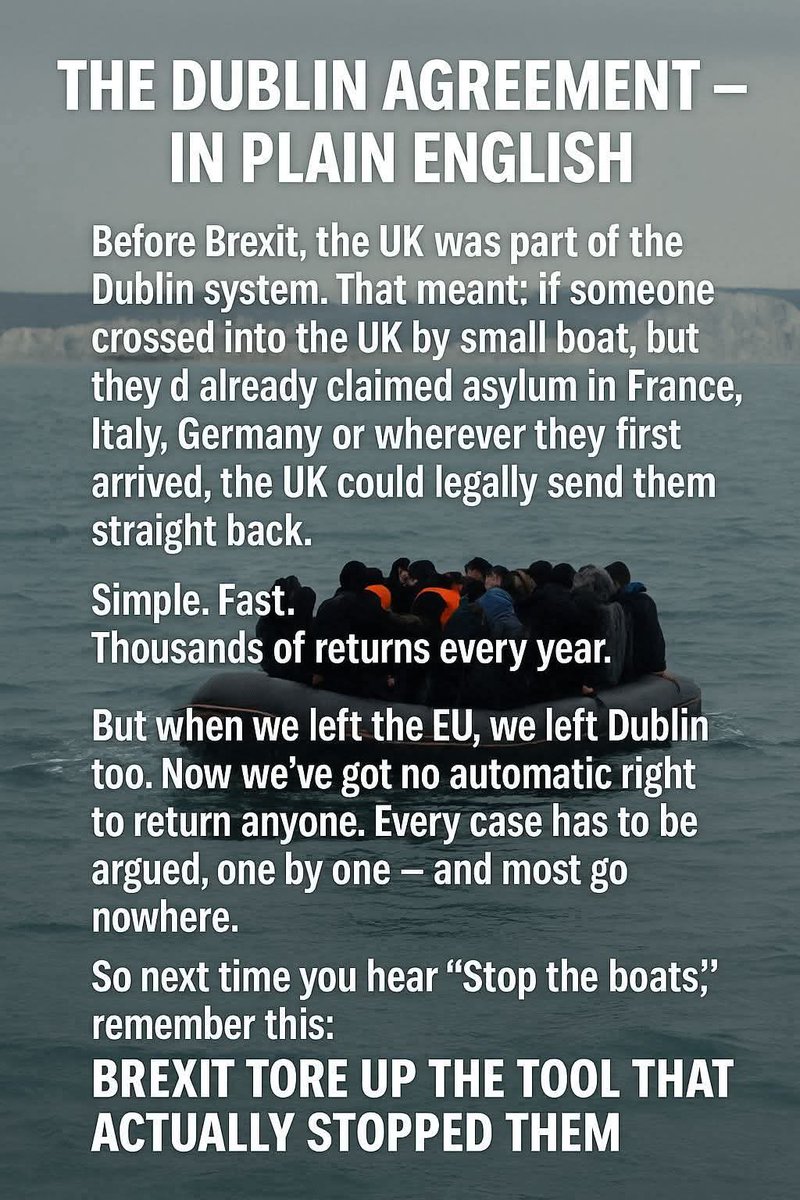 THE DUBLIN AGREEMENT – IN PLAIN ENGLISH

Before Brexit, the UK was part of the Dublin system. That meant: if someone crossed into the UK by small boat, but they d already claimed asylum in France, Italy, Germany or wherever they first arrived, the UK could legally send them straight back.

Simple. Fast.
Thousands of returns every year.

But when we left the EU, we left Dublin too. Now we've got no automatic right to return anyone. Every case has to be argued, one by one – and most go nowhere.

So next time you hear "Stop the boats," remember this:

BREXIT TORE UP THE TOOL THAT ACTUALLY STOPPED THEM